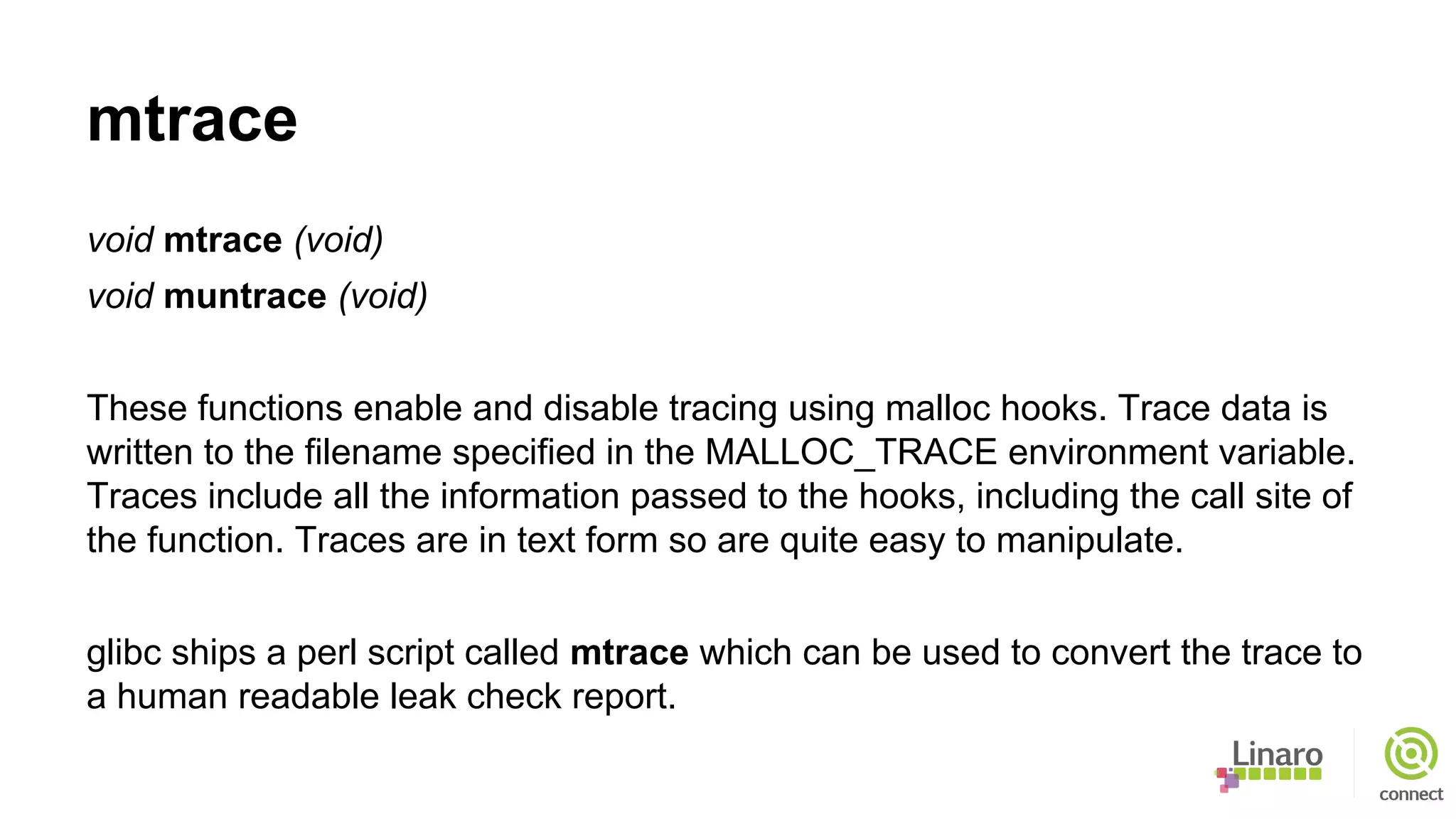 mtrace

void mtrace (void)
void muntrace (void)

These functions enable and disable tracing using malloc hooks. Trace data is written to the filename specified in the MALLOC_TRACE environment variable. Traces include all the information passed to the hooks, including the call site of the function. Traces are in text form so are quite easy to manipulate.

glibc ships a perl script called mtrace which can be used to convert the trace to a human readable leak check report.

Linaro
connect